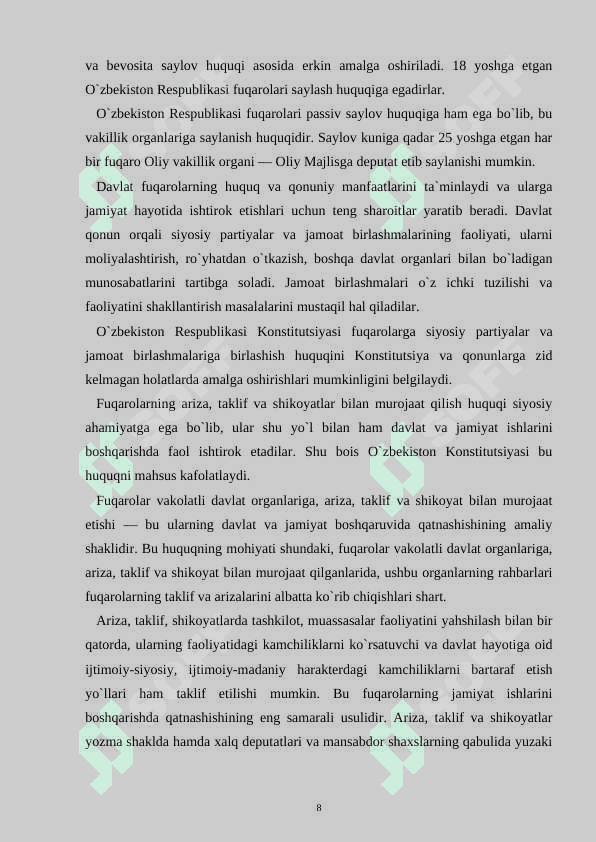 va bevosita saylov huquqi asosida erkin amalga oshiriladi. 18 yoshga etgan O`zbekiston Respublikasi fuqarolari saylash huquqiga egadirlar.

O`zbekiston Respublikasi fuqarolari passiv saylov huquqiga ham ega bo`lib, bu vakillik organlariga saylanish huquqidir. Saylov kuniga qadar 25 yoshga etgan har bir fuqaro Oliy vakillik organi — Oliy Majlisga deputat etib saylanishi mumkin.

Davlat fuqarolarning huquq va qonuniy manfaatlarini ta`minlaydi va ularga jamiyat hayotida ishtirok etishlari uchun teng sharoitlar yaratib beradi. Davlat qonun orqali siyosiy partiyalar va jamoat birlashmalarining faoliyati, ularni moliyalashtirish, ro`yhatdan o`tkazish, boshqa davlat organlari bilan bo`ladigan munosabatlarini tartibga soladi. Jamoat birlashmalari o`z ichki tuzilishi va faoliyatini shakllantirish masalalarini mustaqil hal qiladilar.

O`zbekiston Respublikasi Konstitutsiyasi fuqarolarga siyosiy partiyalar va jamoat birlashmalariga birlashish huquqini Konstitutsiya va qonunlarga zid kelmagan holatlarda amalga oshirishlari mumkinligini belgilaydi.

Fuqarolarning ariza, taklif va shikoyatlar bilan murojaat qilish huquqi siyosiy ahamiyatga ega bo`lib, ular shu yo`l bilan ham davlat va jamiyat ishlarini boshqarishda faol ishtirok etadilar. Shu bois O`zbekiston Konstitutsiyasi bu huquqni mahsus kafolatlaydi.

Fuqarolar vakolatli davlat organlariga, ariza, taklif va shikoyat bilan murojaat etishi — bu ularning davlat va jamiyat boshqaruvida qatnashishining amaliy shaklidir. Bu huquqning mohiyati shundaki, fuqarolar vakolatli davlat organlariga, ariza, taklif va shikoyat bilan murojaat qilganlarida, ushbu organlarning rahbarlari fuqarolarning taklif va arizalarini albatta ko`rib chiqishlari shart.

Ariza, taklif, shikoyatlarda tashkilot, muassasalar faoliyatini yahshilash bilan bir qatorda, ularning faoliyatidagi kamchiliklarni ko`rsatuvchi va davlat hayotiga oid ijtimoiy-siyosiy, ijtimoiy-madaniy harakterdagi kamchiliklarni bartaraf etish yo`llari ham taklif etilishi mumkin. Bu fuqarolarning jamiyat ishlarini boshqarishda qatnashishining eng samarali usulidir. Ariza, taklif va shikoyatlar yozma shaklda hamda xalq deputatlari va mansabdor shaxslarning qabulida yuzaki

8